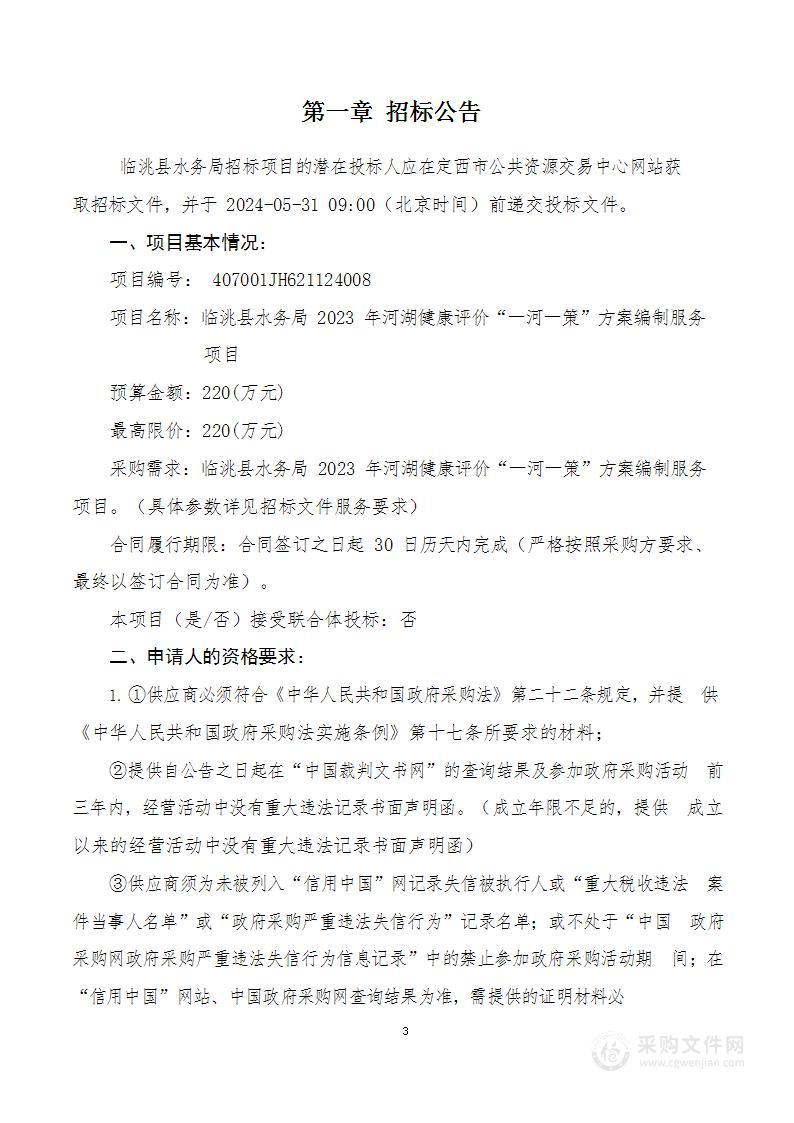 第一章 招标公告

临洮县水务局招标项目的潜在投标人应在定西市公共资源交易中心网站获取招标文件，并于 2024-05-31 09:00（北京时间）前递交投标文件。

一、项目基本情况：

项目编号： 407001JH621124008

项目名称：临洮县水务局 2023 年河湖健康评价“一河一策”方案编制服务项目

预算金额：220(万元)

最高限价：220(万元)

采购需求：临洮县水务局 2023 年河湖健康评价“一河一策”方案编制服务项目。（具体参数详见招标文件服务要求）

合同履行期限：合同签订之日起 30 日历天内完成（严格按照采购方要求、最终以签订合同为准）。

本项目（是/否）接受联合体投标：否

二、申请人的资格要求：

1. ①供应商必须符合《中华人民共和国政府采购法》第二十二条规定，并提 供《中华人民共和国政府采购法实施条例》第十七条所要求的材料；

②提供自公告之日起在“中国裁判文书网”的查询结果及参加政府采购活动 前三年内，经营活动中没有重大违法记录书面声明函。（成立年限不足的，提供 成立以来的经营活动中没有重大违法记录书面声明函）

③供应商须为未被列入“信用中国”网记录失信被执行人或“重大税收违法 案件当事人名单”或“政府采购严重违法失信行为”记录名单；或不处于“中国 政府采购网政府采购严重违法失信行为信息记录”中的禁止参加政府采购活动期 间；在“信用中国”网站、中国政府采购网查询结果为准，需提供的证明材料必

3

采购文件网
www.cgwenjian.com